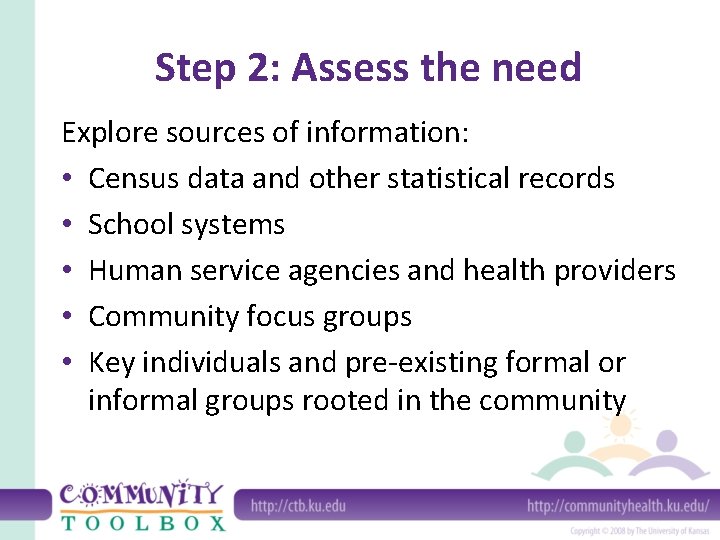 Step 2: Assess the need

Explore sources of information:

• Census data and other statistical records
• School systems
• Human service agencies and health providers
• Community focus groups
• Key individuals and pre-existing formal or informal groups rooted in the community

COMMUNITY
TOOLBOX

http://ctb.ku.edu

http://communityhealth.ku.edu/

Copyright © 2008 by The University of Kansas